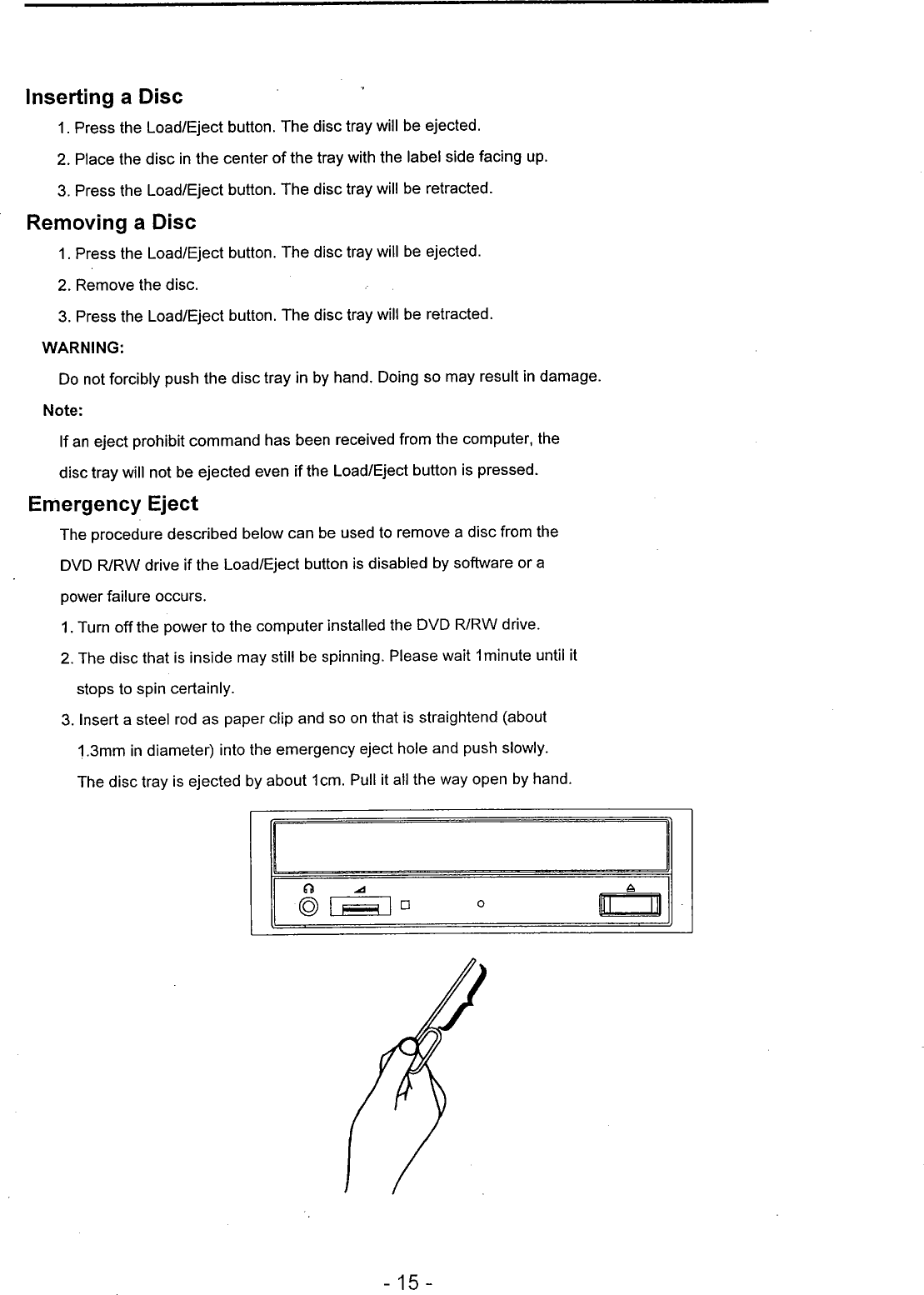 Inserting a Disc

1. Press the Load/Eject button. The disc tray will be ejected.

2. Place the disc in the center of the tray with the label side facing up.

3. Press the Load/Eject button. The disc tray will be retracted.

Removing a Disc

1. Press the Load/Eject button. The disc tray will be ejected.

2. Remove the disc.

3. Press the Load/Eject button. The disc tray will be retracted.

WARNING:

Do not forcibly push the disc tray in by hand. Doing so may result in damage.

Note:

If an eject prohibit command has been received from the computer, the disc tray will not be ejected even if the Load/Eject button is pressed.

Emergency Eject

The procedure described below can be used to remove a disc from the DVD R/RW drive if the Load/Eject button is disabled by software or a power failure occurs.

1. Turn off the power to the computer installed the DVD R/RW drive.

2. The disc that is inside may still be spinning. Please wait 1minute until it stops to spin certainly.

3. Insert a steel rod as paper clip and so on that is straightend (about 1.3mm in diameter) into the emergency eject hole and push slowly. The disc tray is ejected by about 1cm. Pull it all the way open by hand.

- 15 -